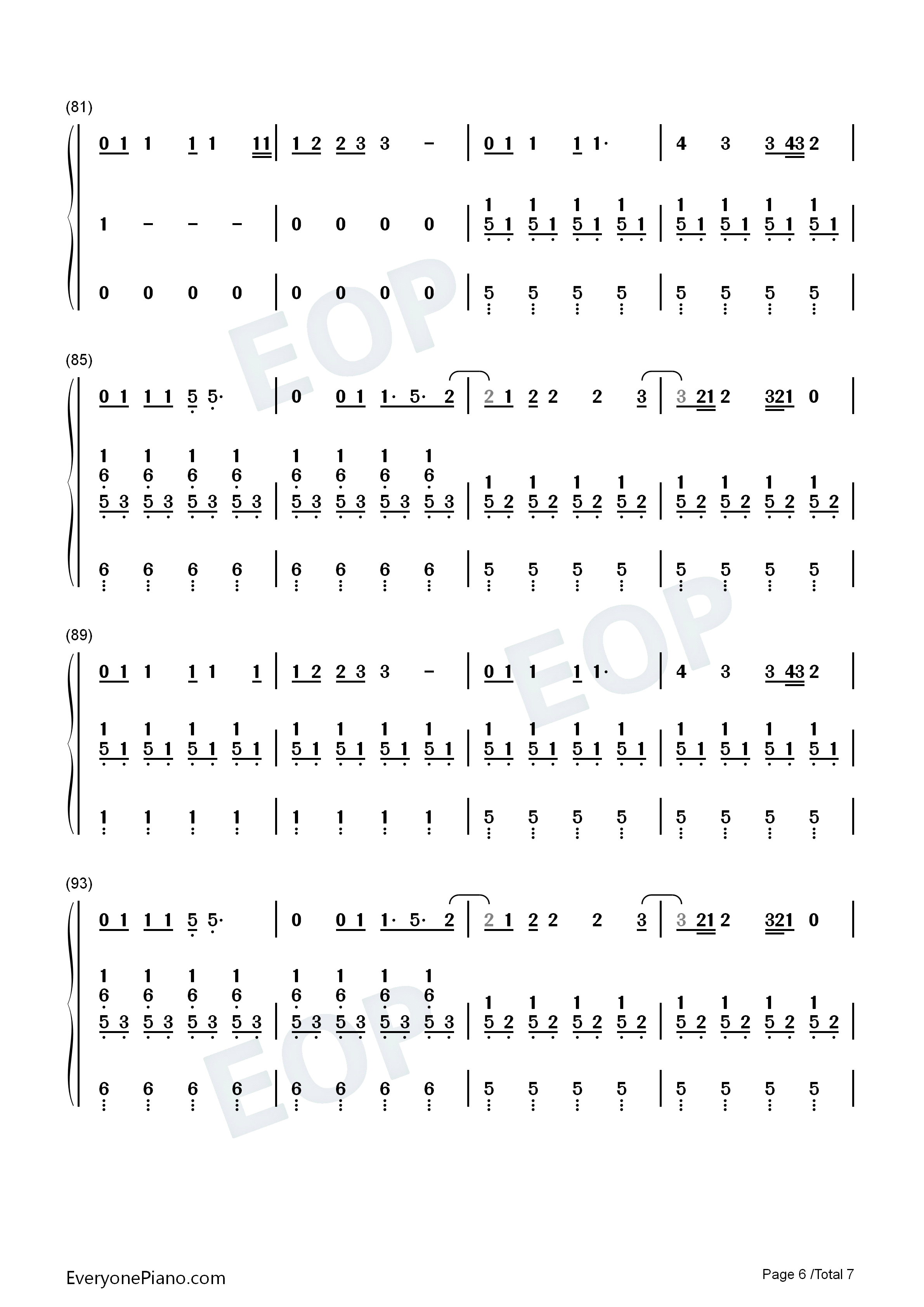 (81)

0 1 1 1 1 11 | 1 2 2 3 3 - | 0 1 1 1 1· | 4 3 3 43 2 |

1 - - - | 0 0 0 0 | 1 1 1 1 | 1 1 1 1 |
5 1 5 1 5 1 5 1 | 5 1 5 1 5 1 5 1 |

0 0 0 0 | 0 0 0 0 | 5 5 5 5 | 5 5 5 5 |

(85)

0 1 1 1 5 5· | 0 0 1 1· 5· 2 | 2 1 2 2 2 3 | 3 21 2 321 0 |

1 1 1 1 | 1 1 1 1 |
6 6 6 6 | 6 6 6 6 | 1 1 1 1 | 1 1 1 1 |
5 3 5 3 5 3 5 3 | 5 3 5 3 5 3 5 3 | 5 2 5 2 5 2 5 2 | 5 2 5 2 5 2 5 2 |

6 6 6 6 | 6 6 6 6 | 5 5 5 5 | 5 5 5 5 |

(89)

0 1 1 1 1 1 | 1 2 2 3 3 - | 0 1 1 1 1· | 4 3 3 43 2 |

1 1 1 1 | 1 1 1 1 | 1 1 1 1 | 1 1 1 1 |
5 1 5 1 5 1 5 1 | 5 1 5 1 5 1 5 1 | 5 1 5 1 5 1 5 1 | 5 1 5 1 5 1 5 1 |

1 1 1 1 | 1 1 1 1 | 5 5 5 5 | 5 5 5 5 |

(93)

0 1 1 1 5 5· | 0 0 1 1· 5· 2 | 2 1 2 2 2 3 | 3 21 2 321 0 |

1 1 1 1 | 1 1 1 1 |
6 6 6 6 | 6 6 6 6 | 1 1 1 1 | 1 1 1 1 |
5 3 5 3 5 3 5 3 | 5 3 5 3 5 3 5 3 | 5 2 5 2 5 2 5 2 | 5 2 5 2 5 2 5 2 |

6 6 6 6 | 6 6 6 6 | 5 5 5 5 | 5 5 5 5 |

EveryonePiano.com

Page 6 /Total 7

EOP